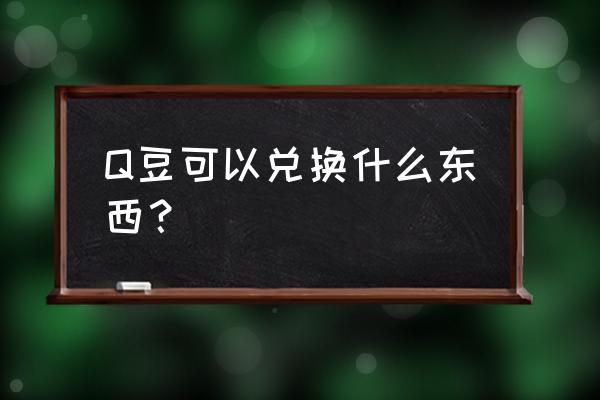 Q豆可以兑换什么东西？